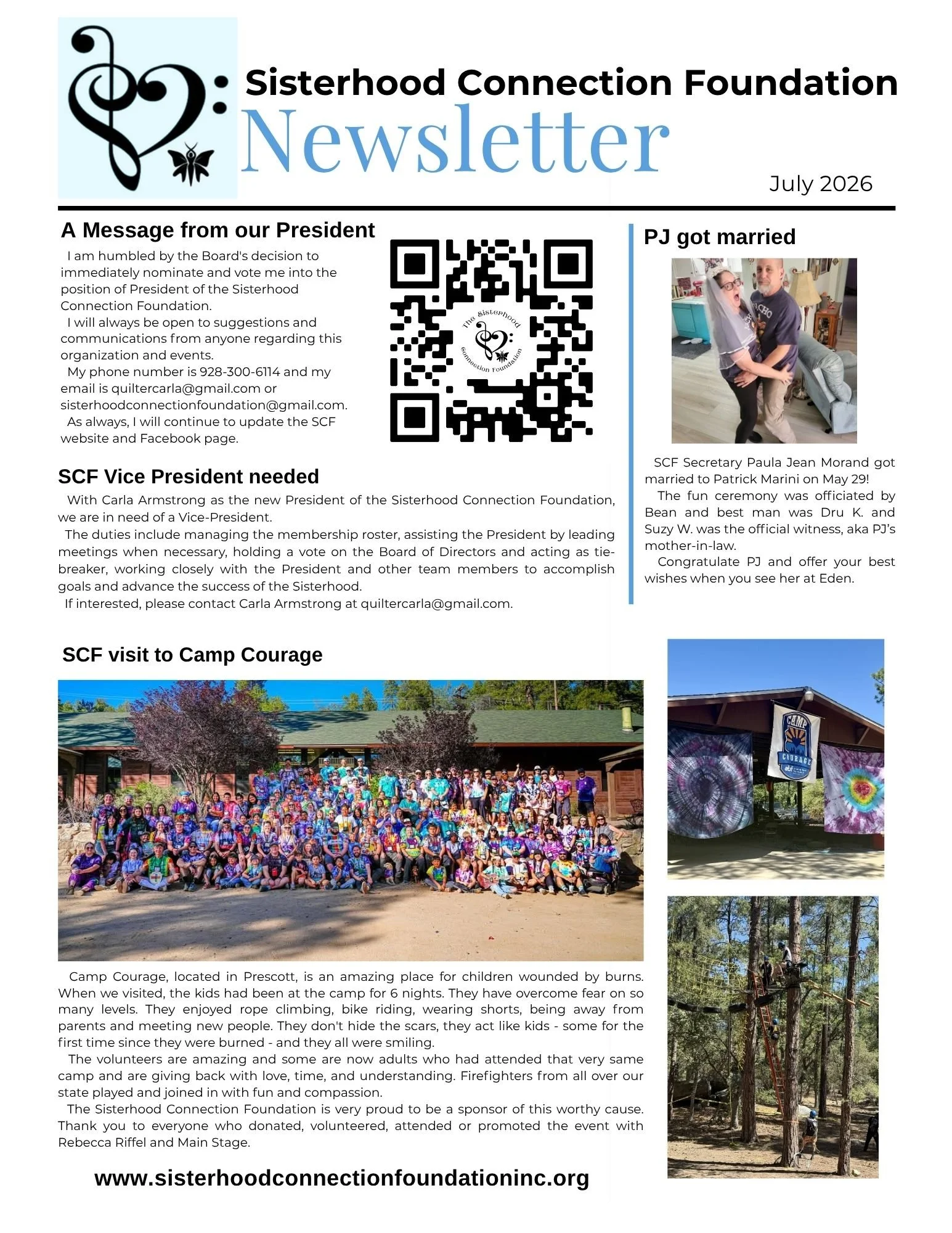 Sisterhood Connection Foundation
Newsletter
July 2026

A Message from our President

I am humbled by the Board's decision to immediately nominate and vote me into the position of President of the Sisterhood Connection Foundation.
I will always be open to suggestions and communications from anyone regarding this organization and events.
My phone number is 928-300-6114 and my email is quiltercarla@gmail.com or sisterhoodconnectionfoundation@gmail.com.
As always, I will continue to update the SCF website and Facebook page.

The Sisterhood Connection Foundation

SCF Vice President needed

With Carla Armstrong as the new President of the Sisterhood Connection Foundation, we are in need of a Vice-President.
The duties include managing the membership roster, assisting the President by leading meetings when necessary, holding a vote on the Board of Directors and acting as tie-breaker, working closely with the President and other team members to accomplish goals and advance the success of the Sisterhood.
If interested, please contact Carla Armstrong at quiltercarla@gmail.com.

PJ got married

SCF Secretary Paula Jean Morand got married to Patrick Marini on May 29!
The fun ceremony was officiated by Bean and best man was Dru K. and Suzy W. was the official witness, aka PJ's mother-in-law.
Congratulate PJ and offer your best wishes when you see her at Eden.

SCF visit to Camp Courage

CAMP COURAGE

Camp Courage, located in Prescott, is an amazing place for children wounded by burns. When we visited, the kids had been at the camp for 6 nights. They have overcome fear on so many levels. They enjoyed rope climbing, bike riding, wearing shorts, being away from parents and meeting new people. They don't hide the scars, they act like kids - some for the first time since they were burned - and they all were smiling.
The volunteers are amazing and some are now adults who had attended that very same camp and are giving back with love, time, and understanding. Firefighters from all over our state played and joined in with fun and compassion.
The Sisterhood Connection Foundation is very proud to be a sponsor of this worthy cause. Thank you to everyone who donated, volunteered, attended or promoted the event with Rebecca Riffel and Main Stage.

www.sisterhoodconnectionfoundationinc.org